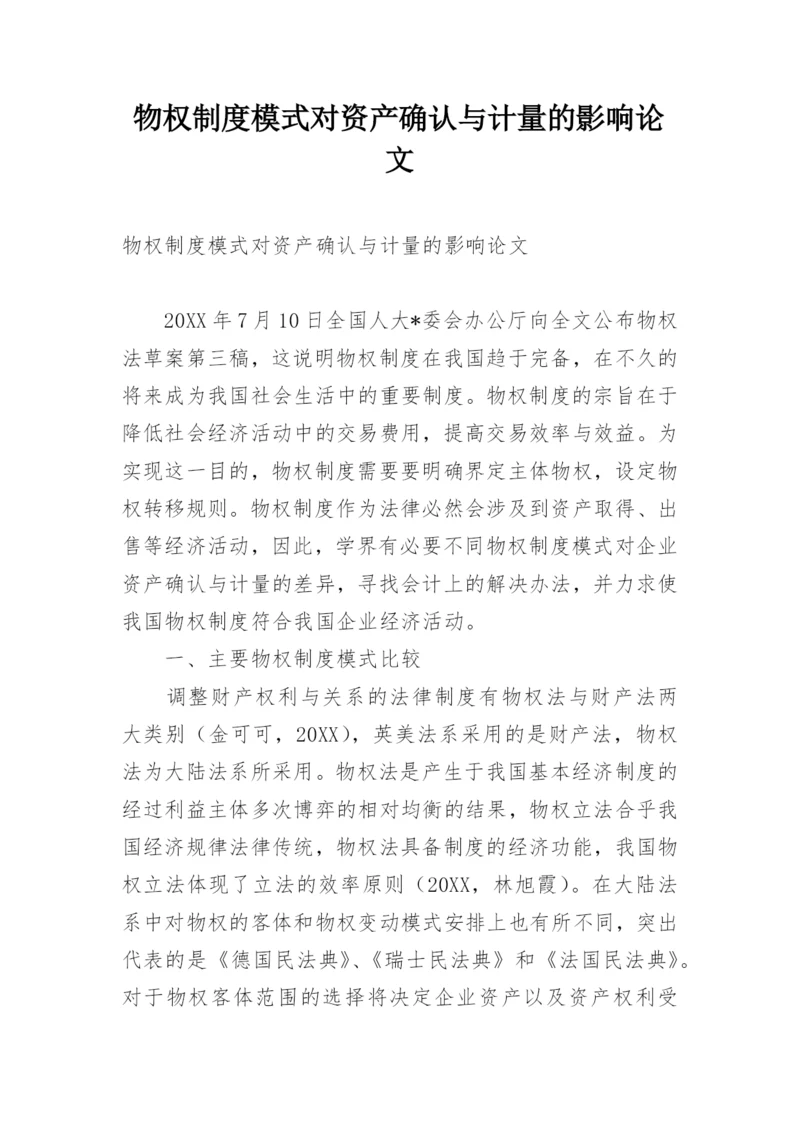 物权制度模式对资产确认与计量的影响论文

物权制度模式对资产确认与计量的影响论文

20XX 年 7 月 10 日全国人大*委会办公厅向全文公布物权法草案第三稿，这说明物权制度在我国趋于完备，在不久的将来成为我国社会生活中的重要制度。物权制度的宗旨在于降低社会经济活动中的交易费用，提高交易效率与效益。为实现这一目的，物权制度需要要明确界定主体物权，设定物权转移规则。物权制度作为法律必然会涉及到资产取得、出售等经济活动，因此，学界有必要不同物权制度模式对企业资产确认与计量的差异，寻找会计上的解决办法，并力求使我国物权制度符合我国企业经济活动。

一、主要物权制度模式比较

调整财产权利与关系的法律制度有物权法与财产法两大类别（金可可，20XX），英美法系采用的是财产法，物权法为大陆法系所采用。物权法是产生于我国基本经济制度的经过利益主体多次博弈的相对均衡的结果，物权立法合乎我国经济规律法律传统，物权法具备制度的经济功能，我国物权立法体现了立法的效率原则（20XX，林旭霞）。在大陆法系中对物权的客体和物权变动模式安排上也有所不同，突出代表的是《德国民法典》、《瑞士民法典》和《法国民法典》。对于物权客体范围的选择将决定企业资产以及资产权利受